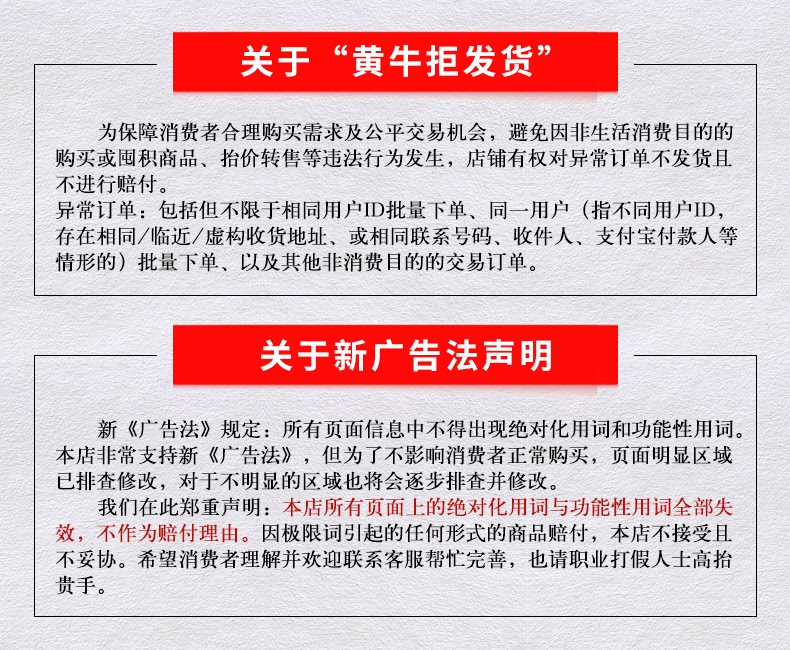 关于“黄牛拒发货”

为保障消费者合理购买需求及公平交易机会，避免因非生活消费目的的购买或囤积商品、抬价转售等违法行为发生，店铺有权对异常订单不发货且不进行赔付。

异常订单：包括但不限于相同用户ID批量下单、同一用户（指不同用户ID，存在相同/临近/虚构收货地址、或相同联系号码、收件人、支付宝付款人等情形的）批量下单、以及其他非消费目的的交易订单。

关于新广告法声明

新《广告法》规定：所有页面信息中不得出现绝对化用词和功能性用词。本店非常支持新《广告法》，但为了不影响消费者正常购买，页面明显区域已排查修改，对于不明显的区域也将会逐步排查并修改。

我们在此郑重声明：本店所有页面上的绝对化用词与功能性用词全部失效，不作为赔付理由。因极限词引起的任何形式的商品赔付，本店不接受且不妥协。希望消费者理解并欢迎联系客服帮忙完善，也请职业打假人士高抬贵手。